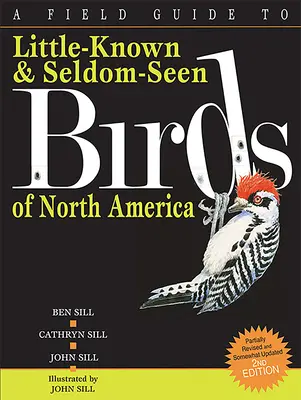 A FIELD GUIDE TO

Little-Known & Seldom-Seen

Birds

of North America

BEN SILL

CATHRYN SILL

JOHN SILL

Illustrated by JOHN SILL

Partially Revised and Somewhat Updated 2ND EDITION